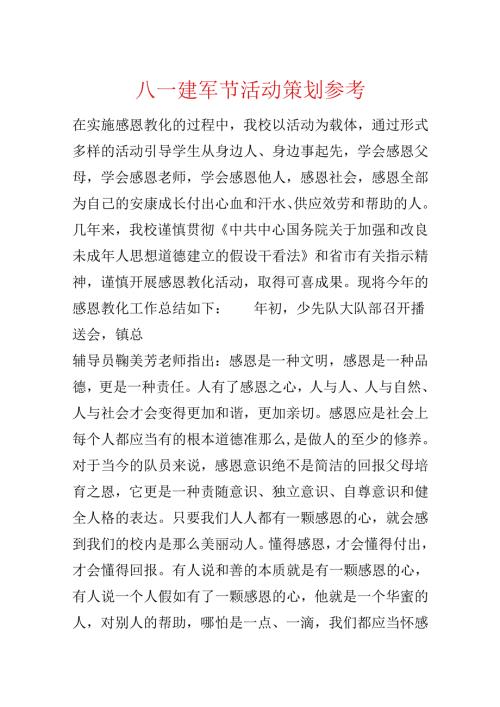 八一建军节活动策划参考

在实施感恩教化的过程中，我校以活动为载体，通过形式多样的活动引导学生从身边人、身边事起先，学会感恩父母，学会感恩老师，学会感恩他人，感恩社会，感恩全部为自己的安康成长付出心血和汗水、供应效劳和帮助的人。几年来，我校谨慎贯彻《中共中心国务院关于加强和改良未成年人思想道德建立的假设干看法》和省市有关指示精神，谨慎开展感恩教化活动，取得可喜成果。现将今年的感恩教化工作总结如下：　　年初，少先队大队部召开播送会，镇总

辅导员鞠美芳老师指出：感恩是一种文明，感恩是一种品德，更是一种责任。人有了感恩之心，人与人、人与自然、人与社会才会变得更加和谐，更加亲切。感恩应是社会上每个人都应当有的根本道德准那么，是做人的至少的修养。对于当今的队员来说，感恩意识绝不是简洁的回报父母培育之恩，它更是一种责随意识、独立意识、自尊意识和健全人格的表达。只要我们人人都有一颗感恩的心，就会感到我们的校内是那么美丽动人。懂得感恩，才会懂得付出，才会懂得回报。有人说和善的本质就是有一颗感恩的心，有人说一个人假如有了一颗感恩的心，他就是一个华蜜的人，对别人的帮助，哪怕是一点、一滴，我们都应当怀感